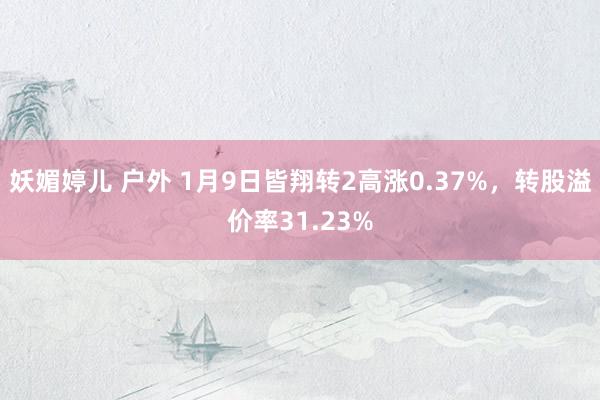 妖媚婷儿 户外 1月9日皆翔转2高涨0.37%，转股溢价率31.23%